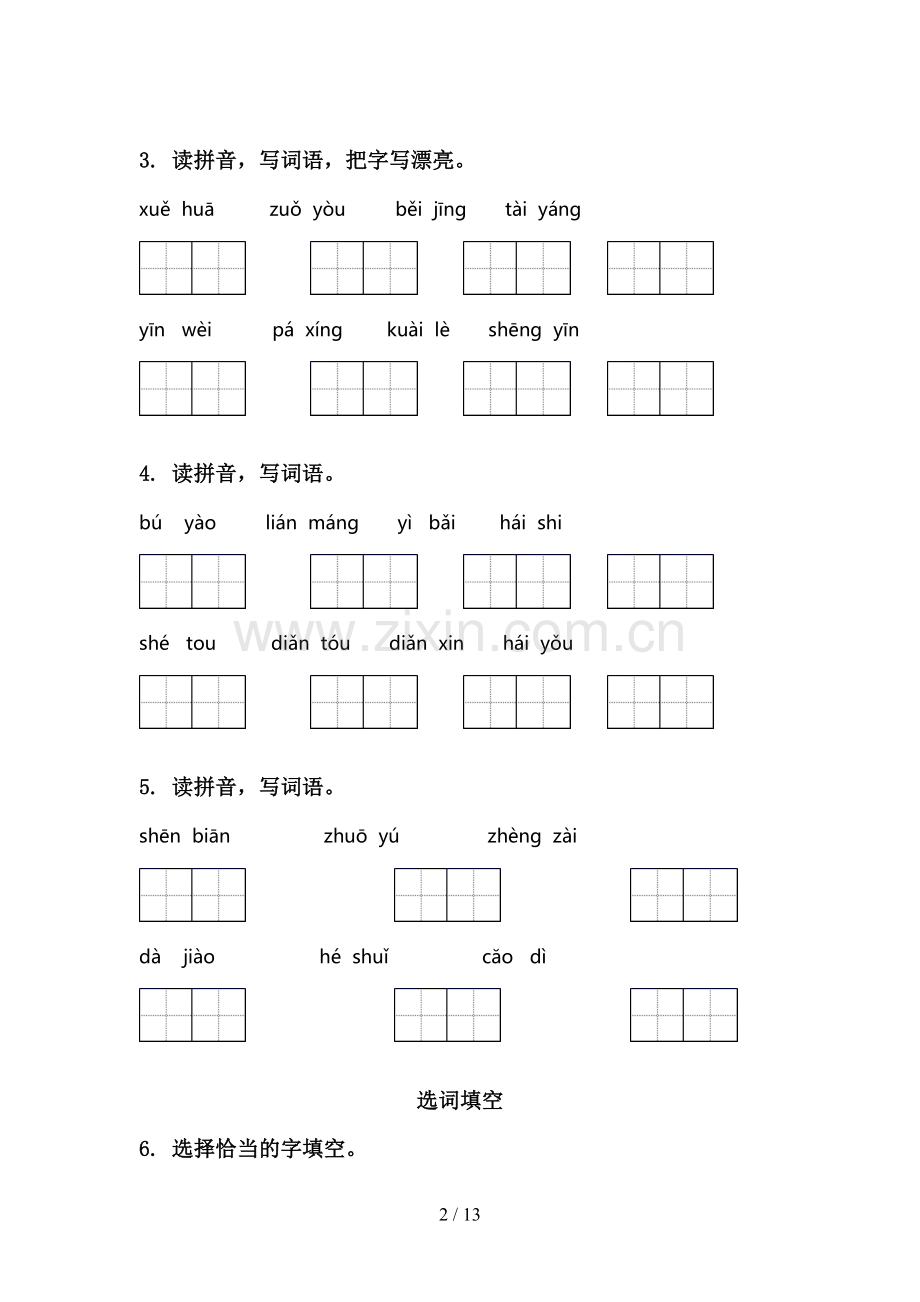 3. 读拼音，写词语，把字写漂亮。

xuě huā　zuǒ yòu　běi jīng　tài yáng

yīn wèi　pá xíng　kuài lè　shēng yīn

4. 读拼音，写词语。

bú yào　lián máng　yì bǎi　hái shi

shé tou　diǎn tóu　diǎn xin　hái yǒu

www.zixin.com.cn

5. 读拼音，写词语。

shēn biān　zhuō yú　zhèng zài

dà jiào　hé shuǐ　cǎo dì

选词填空

6. 选择恰当的字填空。

2 / 13